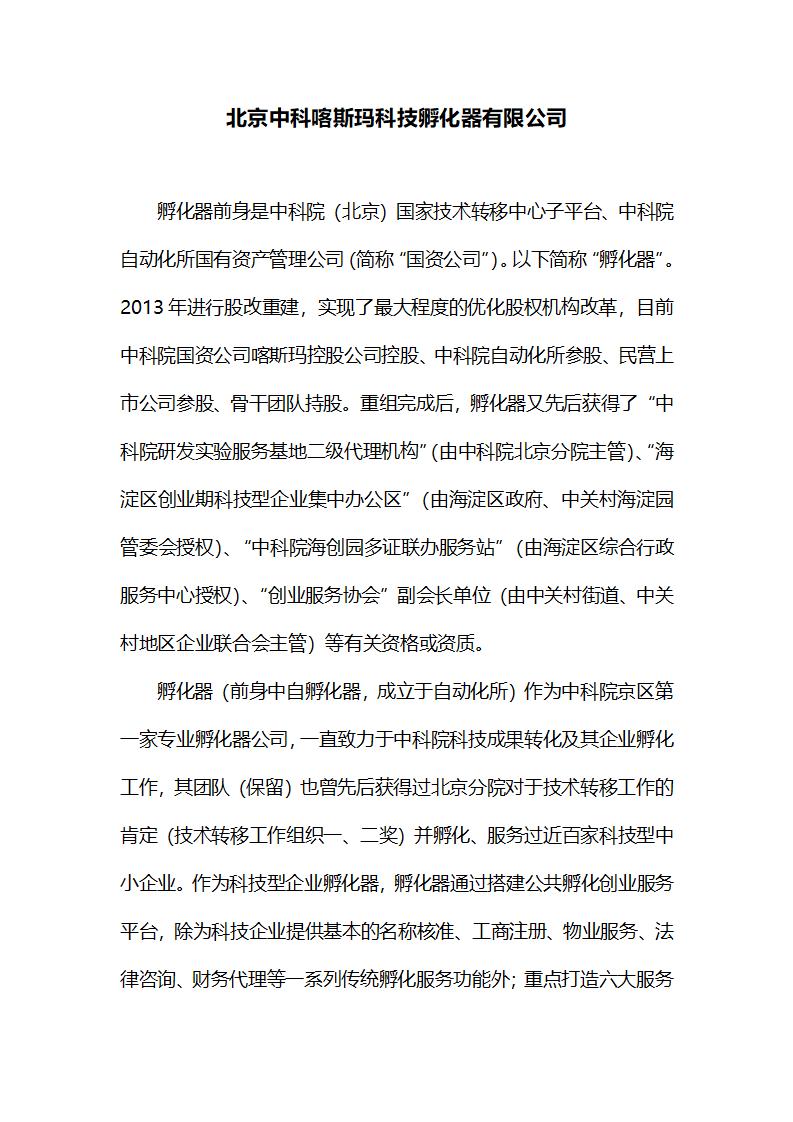 北京中科喀斯玛科技孵化器有限公司

孵化器前身是中科院（北京）国家技术转移中心子平台、中科院自动化所国有资产管理公司（简称“国资公司”）。以下简称“孵化器”。2013年进行股改重建，实现了最大程度的优化股权机构改革，目前中科院国资公司喀斯玛控股公司控股、中科院自动化所参股、民营上市公司参股、骨干团队持股。重组完成后，孵化器又先后获得了“中科院研发实验服务基地二级代理机构”（由中科院北京分院主管）、“海淀区创业期科技型企业集中办公区”（由海淀区政府、中关村海淀园管委会授权）、“中科院海创园多证联办服务站”（由海淀区综合行政服务中心授权）、“创业服务协会”副会长单位（由中关村街道、中关村地区企业联合会主管）等有关资格或资质。

孵化器（前身中自孵化器，成立于自动化所）作为中科院京区第一家专业孵化器公司，一直致力于中科院科技成果转化及其企业孵化工作，其团队（保留）也曾先后获得过北京分院对于技术转移工作的肯定（技术转移工作组织一、二奖）并孵化、服务过近百家科技型中小企业。作为科技型企业孵化器，孵化器通过搭建公共孵化创业服务平台，除为科技企业提供基本的名称核准、工商注册、物业服务、法律咨询、财务代理等一系列传统孵化服务功能外；重点打造六大服务